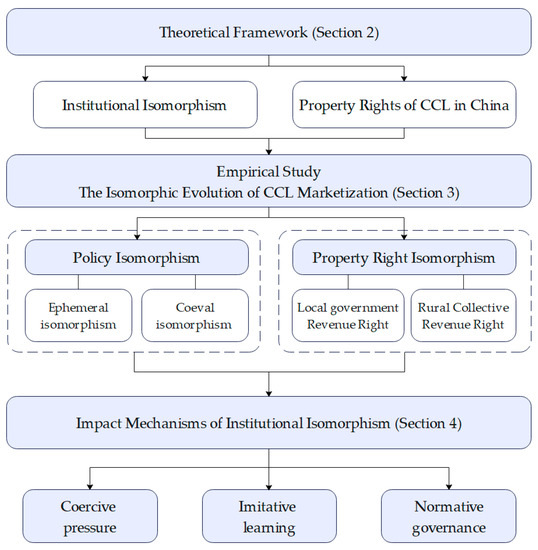 Theoretical Framework (Section 2)

Institutional Isomorphism

Property Rights of CCL in China

Empirical Study
The Isomorphic Evolution of CCL Marketization (Section 3)

Policy Isomorphism

Ephemeral isomorphism

Coeval isomorphism

Property Right Isomorphism

Local government Revenue Right

Rural Collective Revenue Right

Impact Mechanisms of Institutional Isomorphism (Section 4)

Coercive pressure

Imitative learning

Normative governance